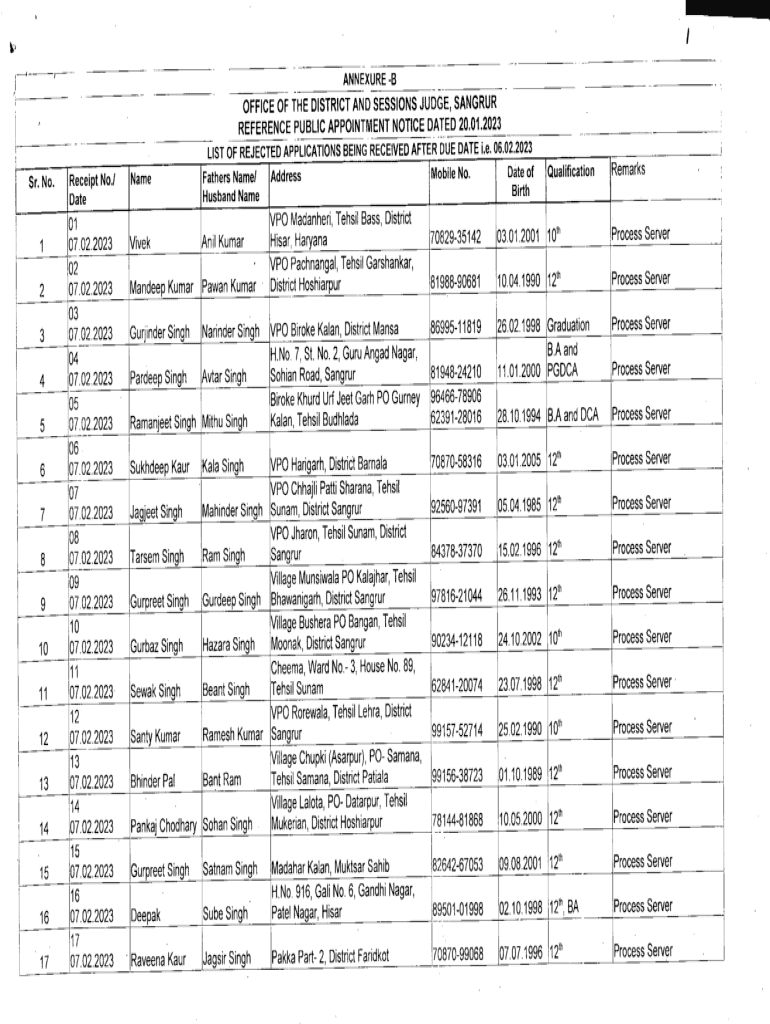 ANNEXURE -B

OFFICE OF THE DISTRICT AND SESSIONS JUDGE, SANGRUR
REFERENCE PUBLIC APPOINTMENT NOTICE DATED 20.01.2023
LIST OF REJECTED APPLICATIONS BEING RECEIVED AFTER DUE DATE i.e. 06.02.2023

| Sr. No. | Receipt No./ Date | Name | Fathers Name/ Husband Name | Address | Mobile No. | Date of Birth | Qualification | Remarks |
|---|---|---|---|---|---|---|---|---|
| 1 | 01 07.02.2023 | Vivek | Anil Kumar | VPO Madanheri, Tehsil Bass, District Hisar, Haryana | 70829-35142 | 03.01.2001 | $10^{th}$ | Process Server |
| 2 | 02 07.02.2023 | Mandeep Kumar | Pawan Kumar | VPO Pachnangal, Tehsil Garshankar, District Hoshiarpur | 81988-90681 | 10.04.1990 | $12^{th}$ | Process Server |
| 3 | 03 07.02.2023 | Gurjinder Singh | Narinder Singh | VPO Biroke Kalan, District Mansa | 86995-11819 | 26.02.1998 | Graduation | Process Server |
| 4 | 04 07.02.2023 | Pardeep Singh | Avtar Singh | H.No. 7, St. No. 2, Guru Angad Nagar, Sohian Road, Sangrur | 81948-24210 | 11.01.2000 | B.A and PGDCA | Process Server |
| 5 | 05 07.02.2023 | Ramanjeet Singh | Mithu Singh | Biroke Khurd Urf Jeet Garh PO Gurney Kalan, Tehsil Budhlada | 96466-78906 62391-28016 | 28.10.1994 | B.A and DCA | Process Server |
| 6 | 06 07.02.2023 | Sukhdeep Kaur | Kala Singh | VPO Harigarh, District Barnala | 70870-58316 | 03.01.2005 | $12^{th}$ | Process Server |
| 7 | 07 07.02.2023 | Jagjeet Singh | Mahinder Singh | VPO Chhajli Patti Sharana, Tehsil Sunam, District Sangrur | 92560-97391 | 05.04.1985 | $12^{th}$ | Process Server |
| 8 | 08 07.02.2023 | Tarsem Singh | Ram Singh | VPO Jharon, Tehsil Sunam, District Sangrur | 84378-37370 | 15.02.1996 | $12^{th}$ | Process Server |
| 9 | 09 07.02.2023 | Gurpreet Singh | Gurdeep Singh | Village Munsiwala PO Kalajhar, Tehsil Bhawanigarh, District Sangrur | 97816-21044 | 26.11.1993 | $12^{th}$ | Process Server |
| 10 | 10 07.02.2023 | Gurbaz Singh | Hazara Singh | Village Bushera PO Bangan, Tehsil Moonak, District Sangrur | 90234-12118 | 24.10.2002 | $10^{th}$ | Process Server |
| 11 | 11 07.02.2023 | Sewak Singh | Beant Singh | Cheema, Ward No.- 3, House No. 89, Tehsil Sunam | 62841-20074 | 23.07.1998 | $12^{th}$ | Process Server |
| 12 | 12 07.02.2023 | Santy Kumar | Ramesh Kumar | VPO Rorewala, Tehsil Lehra, District Sangrur | 99157-52714 | 25.02.1990 | $10^{th}$ | Process Server |
| 13 | 13 07.02.2023 | Bhinder Pal | Bant Ram | Village Chupki (Asarpur), PO- Samana, Tehsil Samana, District Patiala | 99156-38723 | 01.10.1989 | $12^{th}$ | Process Server |
| 14 | 14 07.02.2023 | Pankaj Chodhary | Sohan Singh | Village Lalota, PO- Datarpur, Tehsil Mukerian, District Hoshiarpur | 78144-81868 | 10.05.2000 | $12^{th}$ | Process Server |
| 15 | 15 07.02.2023 | Gurpreet Singh | Satnam Singh | Madahar Kalan, Muktsar Sahib | 82642-67053 | 09.08.2001 | $12^{th}$ | Process Server |
| 16 | 16 07.02.2023 | Deepak | Sube Singh | H.No. 916, Gali No. 6, Gandhi Nagar, Patel Nagar, Hisar | 89501-01998 | 02.10.1998 | $12^{th}$, BA | Process Server |
| 17 | 17 07.02.2023 | Raveena Kaur | Jagsir Singh | Pakka Part- 2, District Faridkot | 70870-99068 | 07.07.1996 | $12^{th}$ | Process Server |